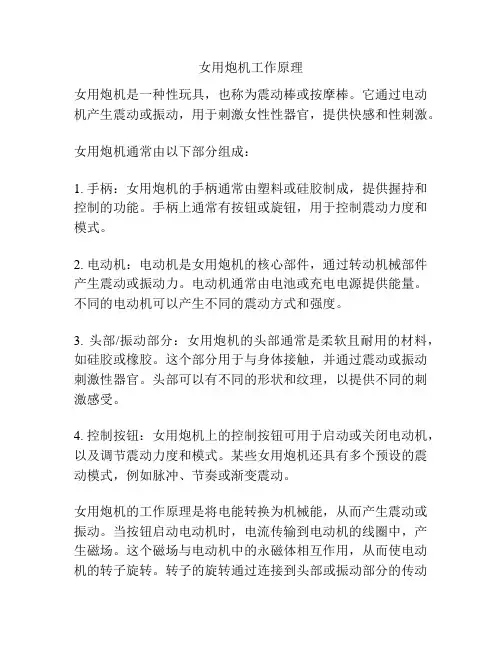 女用炮机工作原理

女用炮机是一种性玩具，也称为震动棒或按摩棒。它通过电动机产生震动或振动，用于刺激女性性器官，提供快感和性刺激。

女用炮机通常由以下部分组成：

1. 手柄：女用炮机的手柄通常由塑料或硅胶制成，提供握持和控制的功能。手柄上通常有按钮或旋钮，用于控制震动力度和模式。

2. 电动机：电动机是女用炮机的核心部件，通过转动机械部件产生震动或振动力。电动机通常由电池或充电电源提供能量。不同的电动机可以产生不同的震动方式和强度。

3. 头部/振动部分：女用炮机的头部通常是柔软且耐用的材料，如硅胶或橡胶。这个部分用于与身体接触，并通过震动或振动刺激性器官。头部可以有不同的形状和纹理，以提供不同的刺激感受。

4. 控制按钮：女用炮机上的控制按钮可用于启动或关闭电动机，以及调节震动力度和模式。某些女用炮机还具有多个预设的震动模式，例如脉冲、节奏或渐变震动。

女用炮机的工作原理是将电能转换为机械能，从而产生震动或振动。当按钮启动电动机时，电流传输到电动机的线圈中，产生磁场。这个磁场与电动机中的永磁体相互作用，从而使电动机的转子旋转。转子的旋转通过连接到头部或振动部分的传动